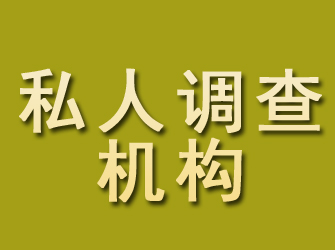 私人调查
机构